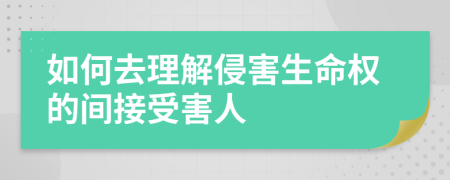 如何去理解侵害生命权的间接受害人